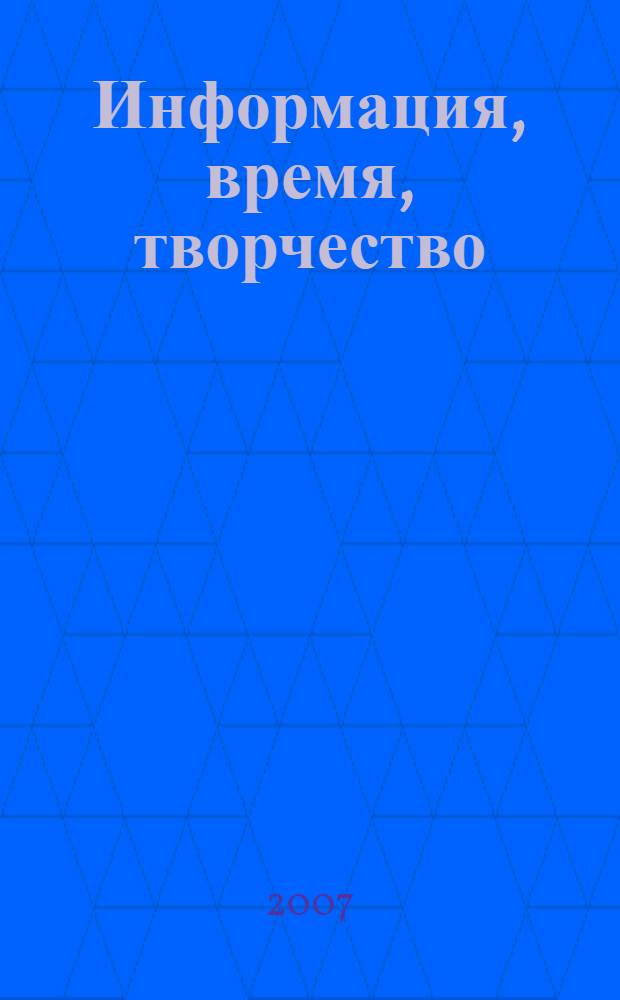 Информация, время, творчество

2007